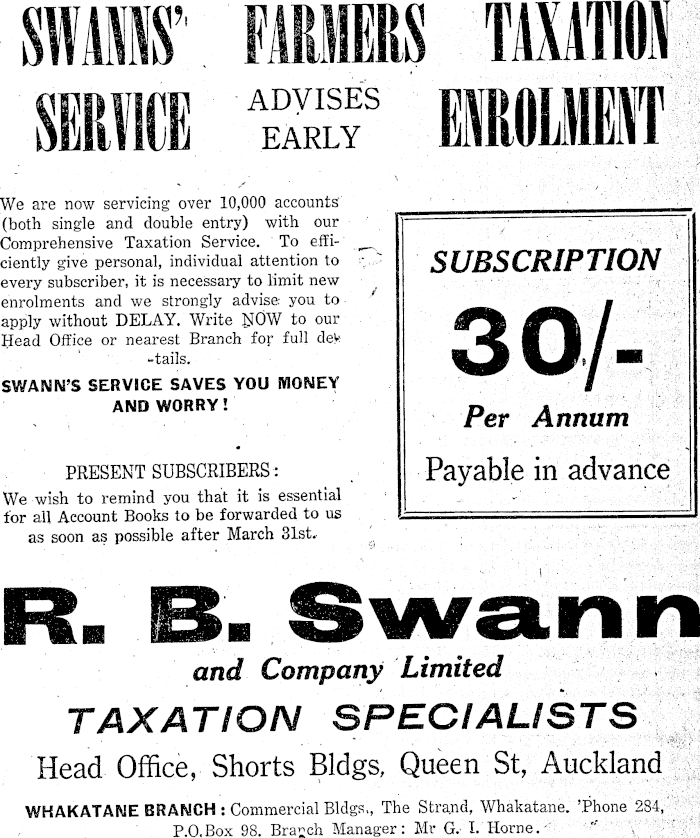 SWANNS' FARMERS TAXATION

SERVICE ADVISES EARLY ENROLMENT

We are now servicing over 10,000 accounts (both single and double entry) with our Comprehensive Taxation Service. To efficiently give personal, individual attention to every subscriber, it is necessary to limit new enrolments and we strongly advise you to apply without DELAY. Write NOW to our Head Office or nearest Branch for full details.

SWANN'S SERVICE SAVES YOU MONEY AND WORRY!

PRESENT SUBSCRIBERS:
We wish to remind you that it is essential for all Account Books to be forwarded to us as soon as possible after March 31st.

SUBSCRIPTION
30/-
Per Annum
Payable in advance

R. B. Swann
and Company Limited
TAXATION SPECIALISTS
Head Office, Shorts Bldgs, Queen St, Auckland

WHAKATANE BRANCH: Commercial Bldgs., The Strand, Whakatane. 'Phone 284, P.O.Box 98. Branch Manager: Mr G. I. Horne.